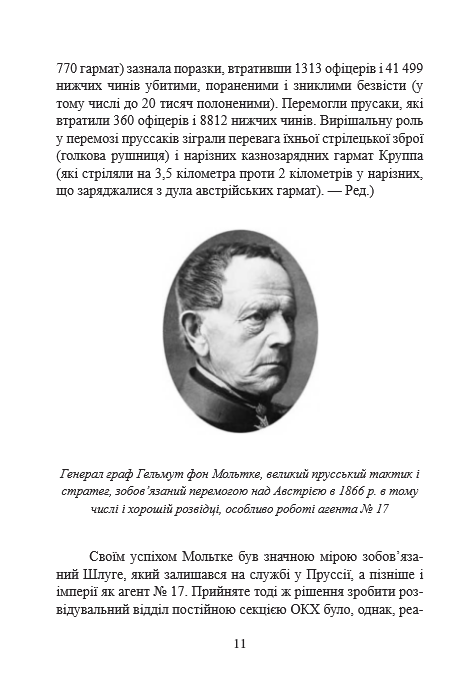 770 гармат) зазнала поразки, втративши 1313 офіцерів і 41 499 нижчих чинів убитими, пораненими і зниклими безвісти (у тому числі до 20 тисяч полоненими). Перемогли прусаки, які втратили 360 офіцерів і 8812 нижчих чинів. Вирішальну роль у перемозі пруссаків зіграли перевага їхньої стрілецької зброї (голкова рушниця) і нарізних казнозарядних гармат Круппа (які стріляли на 3,5 кілометра проти 2 кілометрів у нарізних, що заряджалися з дула австрійських гармат). — Ред.)

Генерал граф Гельмут фон Мольтке, великий прусський тактик і стратег, зобов'язаний перемогою над Австрією в 1866 р. в тому числі і хорошій розвідці, особливо роботі агента № 17

Своїм успіхом Мольтке був значною мірою зобов'язаний Шлуге, який залишався на службі у Пруссії, а пізніше і імперії як агент № 17. Прийняте тоді ж рішення зробити розвідувальний відділ постійною секцією ОКХ було, однак, реа-

11